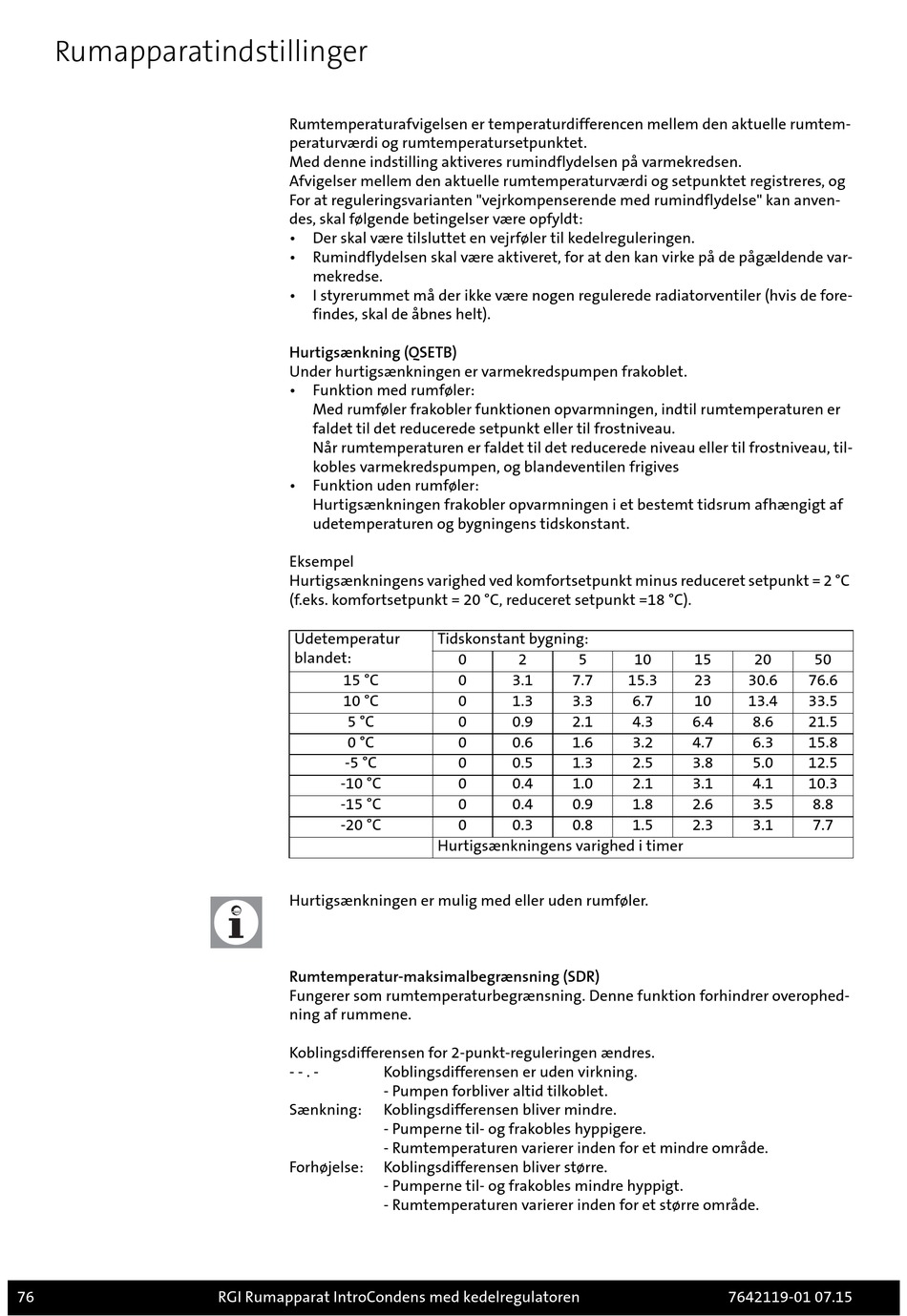 Rumapparatindstillinger

Rumtemperaturafvigelsen er temperaturdifferencen mellem den aktuelle rumtemperaturværdi og rumtemperatursetpunktet.
Med denne indstilling aktiveres rumindflydelsen på varmekredsen.
Afvigelser mellem den aktuelle rumtemperaturværdi og setpunktet registreres, og For at reguleringsvarianten "vejrkompenserende med rumindflydelse" kan anvendes, skal følgende betingelser være opfyldt:
• Der skal være tilsluttet en vejrføler til kedelreguleringen.
• Rumindflydelsen skal være aktiveret, for at den kan virke på de pågældende varmekredse.
• I styrerummet må der ikke være nogen regulerede radiatorventiler (hvis de forefindes, skal de åbnes helt).

Hurtigsænkning (QSETB)
Under hurtigsænkningen er varmekredspumpen frakoblet.
• Funktion med rumføler:
Med rumføler frakobler funktionen opvarmningen, indtil rumtemperaturen er faldet til det reducerede setpunkt eller til frostniveau.
Når rumtemperaturen er faldet til det reducerede niveau eller til frostniveau, tilkobles varmekredspumpen, og blandeventilen frigives
• Funktion uden rumføler:
Hurtigsænkningen frakobler opvarmningen i et bestemt tidsrum afhængigt af udetemperaturen og bygningens tidskonstant.

Eksempel
Hurtigsænkningens varighed ved komfortsetpunkt minus reduceret setpunkt = 2 °C (f.eks. komfortsetpunkt = 20 °C, reduceret setpunkt =18 °C).

| Udetemperatur blandet: | Tidskonstant bygning: | | | | | | |
|---|---|---|---|---|---|---|---|
| | 0 | 2 | 5 | 10 | 15 | 20 | 50 |
| 15 °C | 0 | 3.1 | 7.7 | 15.3 | 23 | 30.6 | 76.6 |
| 10 °C | 0 | 1.3 | 3.3 | 6.7 | 10 | 13.4 | 33.5 |
| 5 °C | 0 | 0.9 | 2.1 | 4.3 | 6.4 | 8.6 | 21.5 |
| 0 °C | 0 | 0.6 | 1.6 | 3.2 | 4.7 | 6.3 | 15.8 |
| -5 °C | 0 | 0.5 | 1.3 | 2.5 | 3.8 | 5.0 | 12.5 |
| -10 °C | 0 | 0.4 | 1.0 | 2.1 | 3.1 | 4.1 | 10.3 |
| -15 °C | 0 | 0.4 | 0.9 | 1.8 | 2.6 | 3.5 | 8.8 |
| -20 °C | 0 | 0.3 | 0.8 | 1.5 | 2.3 | 3.1 | 7.7 |
| | Hurtigsænkningens varighed i timer | | | | | | |

Hurtigsænkningen er mulig med eller uden rumføler.

Rumtemperatur-maksimalbegrænsning (SDR)
Fungerer som rumtemperaturbegrænsning. Denne funktion forhindrer overophedning af rummene.

Koblingsdifferensen for 2-punkt-reguleringen ændres.
- - . - Koblingsdifferensen er uden virkning.
- Pumpen forbliver altid tilkoblet.
Sænkning: Koblingsdifferensen bliver mindre.
- Pumperne til- og frakobles hyppigere.
- Rumtemperaturen varierer inden for et mindre område.
Forhøjelse: Koblingsdifferensen bliver større.
- Pumperne til- og frakobles mindre hyppigt.
- Rumtemperaturen varierer inden for et større område.

76 RGI Rumapparat IntroCondens med kedelregulatoren 7642119-01 07.15